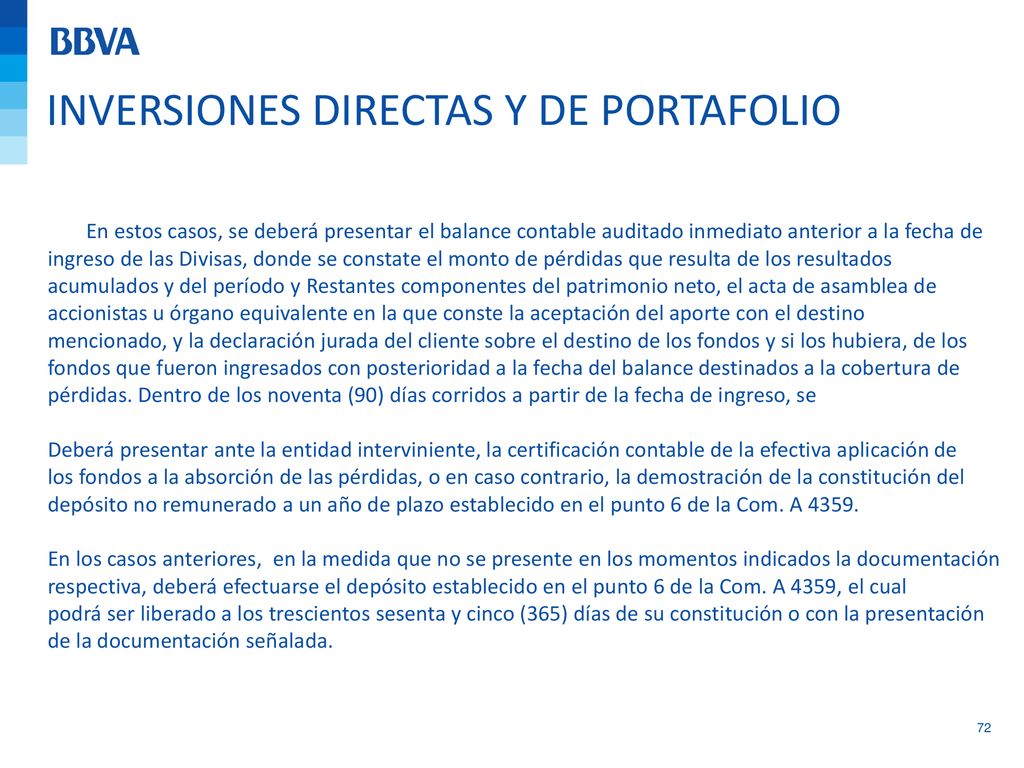 BBVA

INVERSIONES DIRECTAS Y DE PORTAFOLIO

En estos casos, se deberá presentar el balance contable auditado inmediato anterior a la fecha de ingreso de las Divisas, donde se constate el monto de pérdidas que resulta de los resultados acumulados y del período y Restantes componentes del patrimonio neto, el acta de asamblea de accionistas u órgano equivalente en la que conste la aceptación del aporte con el destino mencionado, y la declaración jurada del cliente sobre el destino de los fondos y si los hubiera, de los fondos que fueron ingresados con posterioridad a la fecha del balance destinados a la cobertura de pérdidas. Dentro de los noventa (90) días corridos a partir de la fecha de ingreso, se

Deberá presentar ante la entidad interviniente, la certificación contable de la efectiva aplicación de los fondos a la absorción de las pérdidas, o en caso contrario, la demostración de la constitución del depósito no remunerado a un año de plazo establecido en el punto 6 de la Com. A 4359.

En los casos anteriores, en la medida que no se presente en los momentos indicados la documentación respectiva, deberá efectuarse el depósito establecido en el punto 6 de la Com. A 4359, el cual podrá ser liberado a los trescientos sesenta y cinco (365) días de su constitución o con la presentación de la documentación señalada.

72